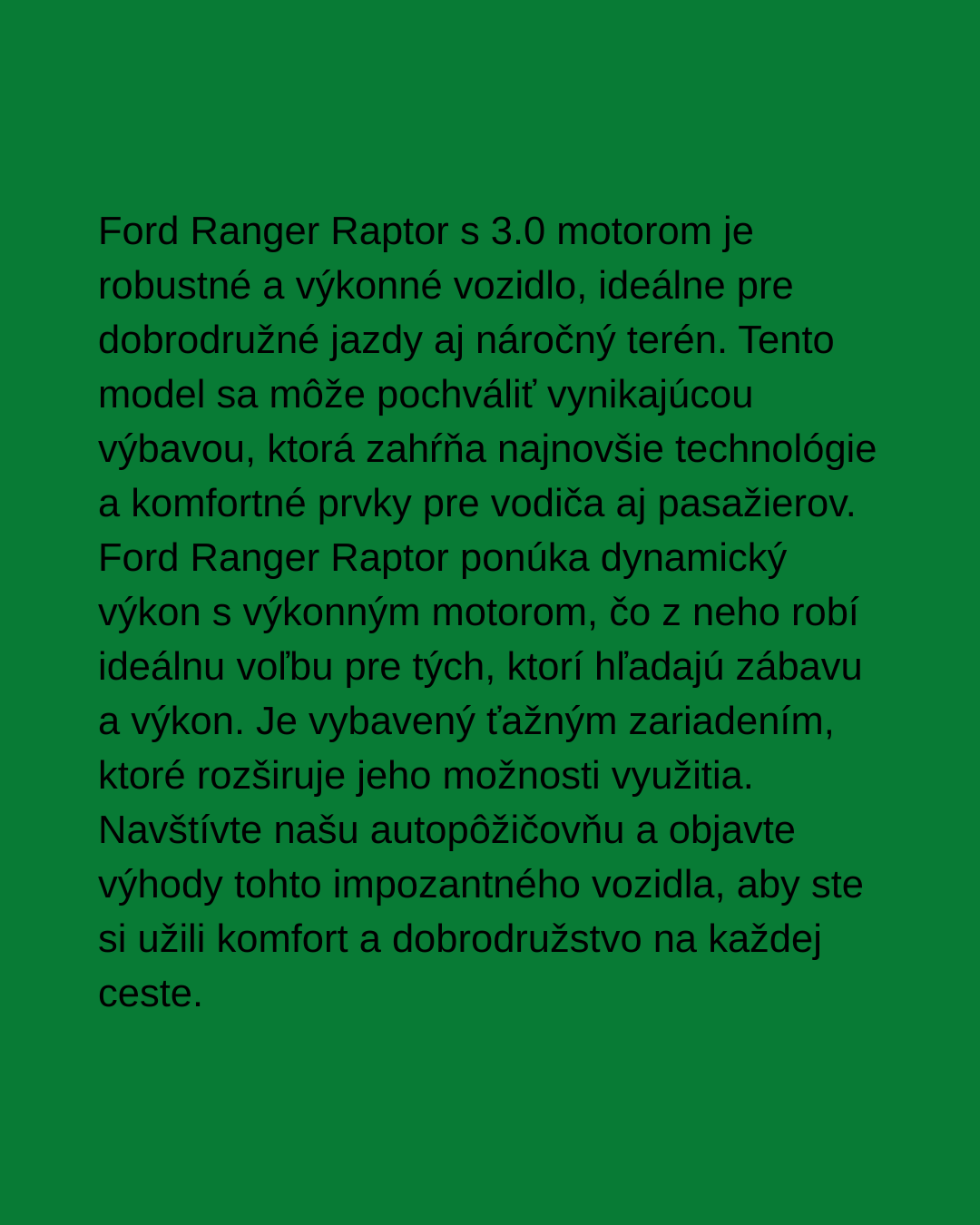 Ford Ranger Raptor s 3.0 motorom je robustné a výkonné vozidlo, ideálne pre dobrodružné jazdy aj náročný terén. Tento model sa môže pochváliť vynikajúcou výbavou, ktorá zahŕňa najnovšie technológie a komfortné prvky pre vodiča aj pasažierov. Ford Ranger Raptor ponúka dynamický výkon s výkonným motorom, čo z neho robí ideálnu voľbu pre tých, ktorí hľadajú zábavu a výkon. Je vybavený ťažným zariadením, ktoré rozširuje jeho možnosti využitia. Navštívte našu autopôžičovňu a objavte výhody tohto impozantného vozidla, aby ste si užili komfort a dobrodružstvo na každej ceste.